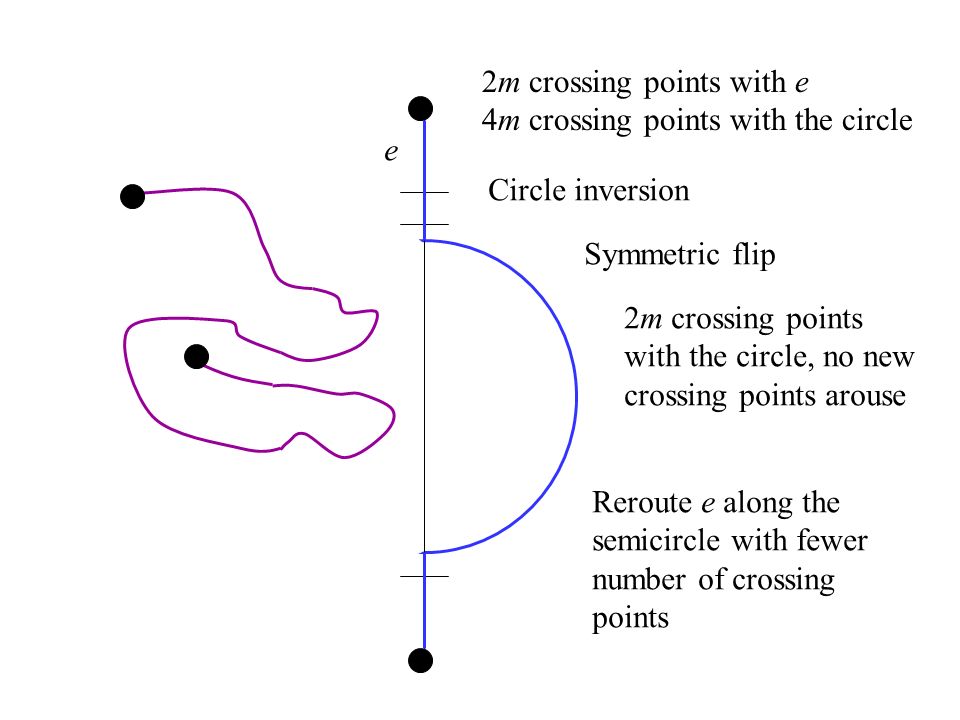 $2m$ crossing points with $e$
$4m$ crossing points with the circle

$e$

Circle inversion

Symmetric flip

$2m$ crossing points with the circle, no new crossing points arouse

Reroute $e$ along the semicircle with fewer number of crossing points